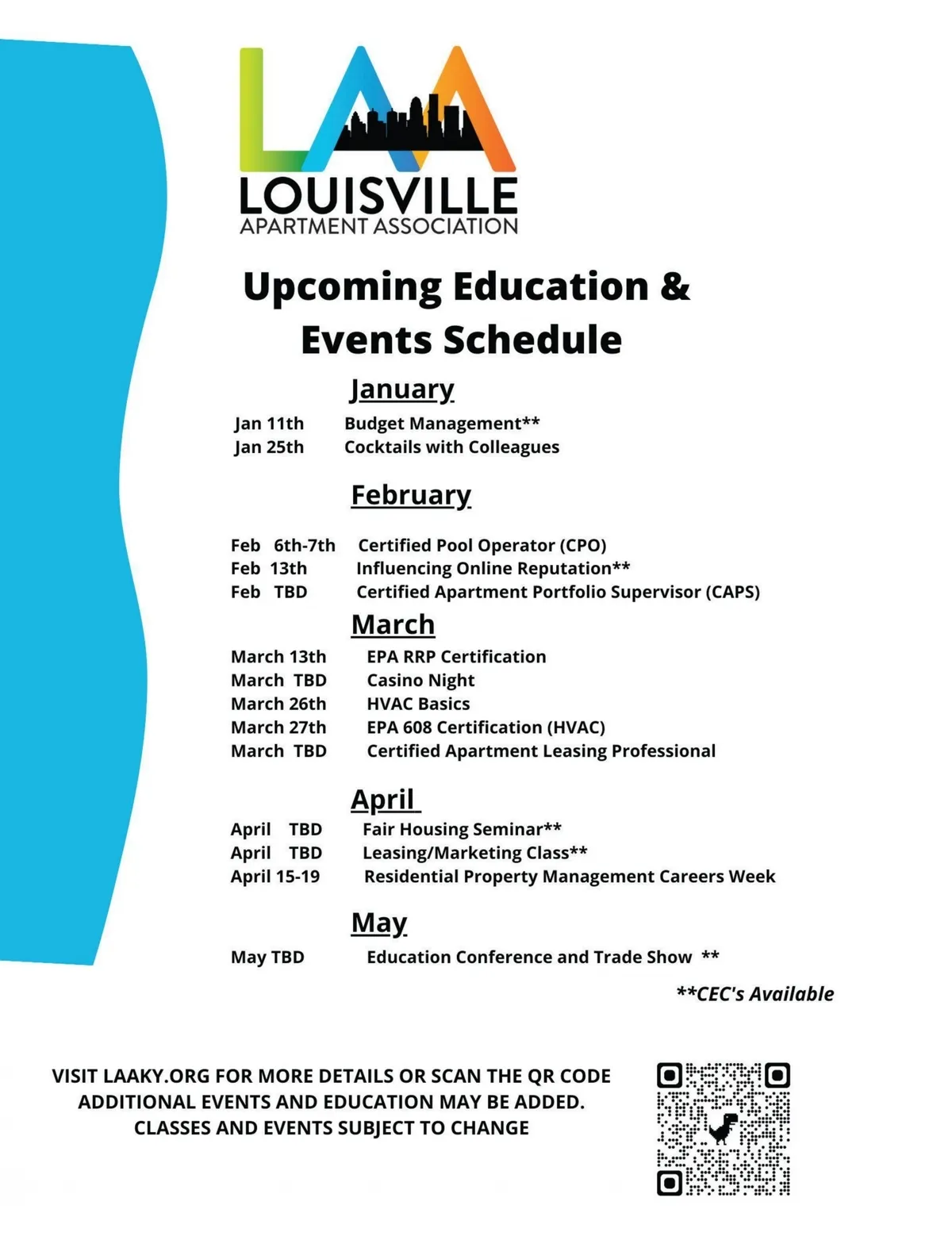 LAA
LOUISVILLE
APARTMENT ASSOCIATION

Upcoming Education & Events Schedule

January

Jan 11th Budget Management**
Jan 25th Cocktails with Colleagues

February

Feb 6th-7th Certified Pool Operator (CPO)
Feb 13th Influencing Online Reputation**
Feb TBD Certified Apartment Portfolio Supervisor (CAPS)

March

March 13th EPA RRP Certification
March TBD Casino Night
March 26th HVAC Basics
March 27th EPA 608 Certification (HVAC)
March TBD Certified Apartment Leasing Professional

April

April TBD Fair Housing Seminar**
April TBD Leasing/Marketing Class**
April 15-19 Residential Property Management Careers Week

May

May TBD Education Conference and Trade Show **

**CEC's Available

VISIT LAAKY.ORG FOR MORE DETAILS OR SCAN THE QR CODE
ADDITIONAL EVENTS AND EDUCATION MAY BE ADDED.
CLASSES AND EVENTS SUBJECT TO CHANGE